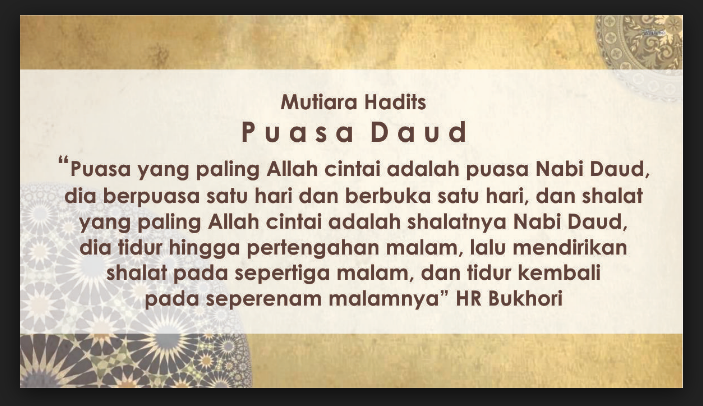 Mutiara Hadits
Puasa Daud

“Puasa yang paling Allah cintai adalah puasa Nabi Daud, dia berpuasa satu hari dan berbuka satu hari, dan shalat yang paling Allah cintai adalah shalatnya Nabi Daud, dia tidur hingga pertengahan malam, lalu mendirikan shalat pada sepertiga malam, dan tidur kembali pada seperenam malamnya” HR Bukhori